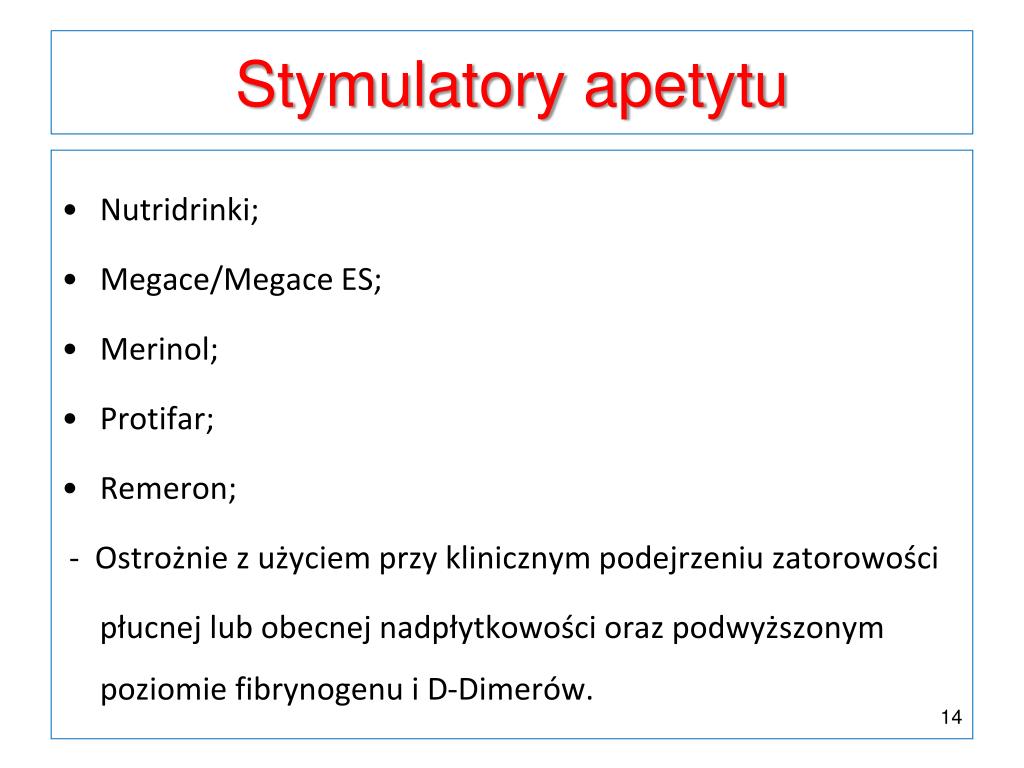 Stymulatory apetytu

• Nutridrinki;
• Megace/Megace ES;
• Merinol;
• Protifar;
• Remeron;

- Ostrożnie z użyciem przy klinicznym podejrzeniu zatorowości płucnej lub obecnej nadpłytkowości oraz podwyższonym poziomie fibrynogenu i D-Dimerów.

14